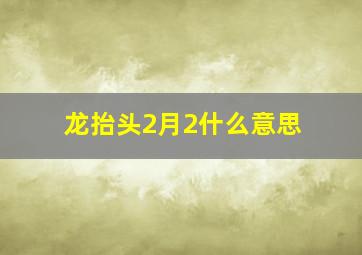 龙抬头2月2什么意思